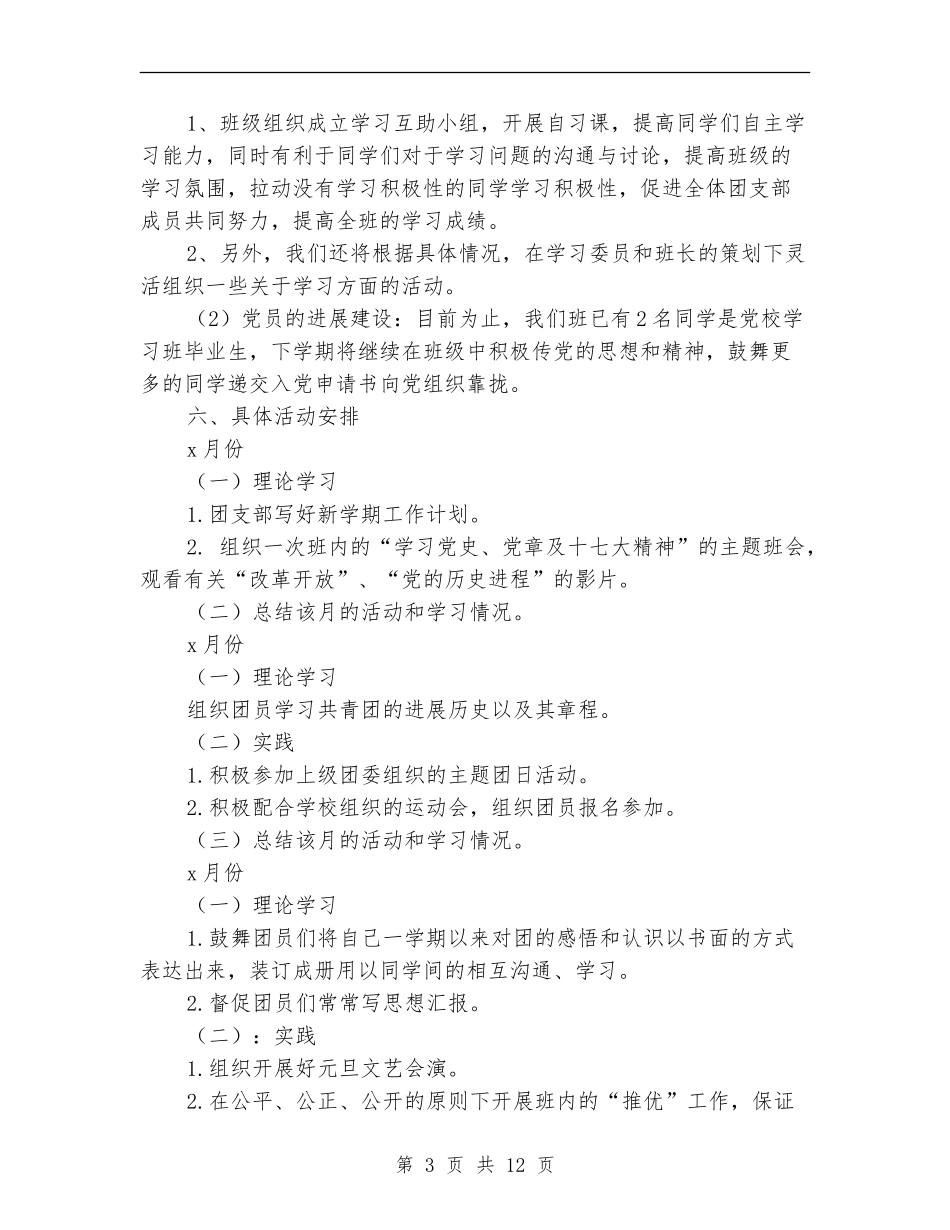 1、班级组织成立学习互助小组，开展自习课，提高同学们自主学习能力，同时有利于同学们对于学习问题的沟通与讨论，提高班级的学习氛围，拉动没有学习积极性的同学学习积极性，促进全体团支部成员共同努力，提高全班的学习成绩。

2、另外，我们还将根据具体情况，在学习委员和班长的策划下灵活组织一些关于学习方面的活动。

（2）党员的进展建设：目前为止，我们班已有2名同学是党校学习班毕业生，下学期将继续在班级中积极传党的思想和精神，鼓舞更多的同学递交入党申请书向党组织靠拢。

六、具体活动安排

x月份

（一）理论学习

1.团支部写好新学期工作计划。

2. 组织一次班内的“学习党史、党章及十七大精神”的主题班会，观看有关“改革开放”、“党的历史进程”的影片。

（二）总结该月的活动和学习情况。

x月份

（一）理论学习

组织团员学习共青团的进展历史以及其章程。

（二）实践

1.积极参加上级团委组织的主题团日活动。

2.积极配合学校组织的运动会，组织团员报名参加。

（三）总结该月的活动和学习情况。

x月份

（一）理论学习

1.鼓舞团员们将自己一学期以来对团的感悟和认识以书面的方式表达出来，装订成册用以同学间的相互沟通、学习。

2.督促团员们常常写思想汇报。

（二）：实践

1.组织开展好元旦文艺会演。

2.在公平、公正、公开的原则下开展班内的“推优”工作，保证

第 3 页 共 12 页